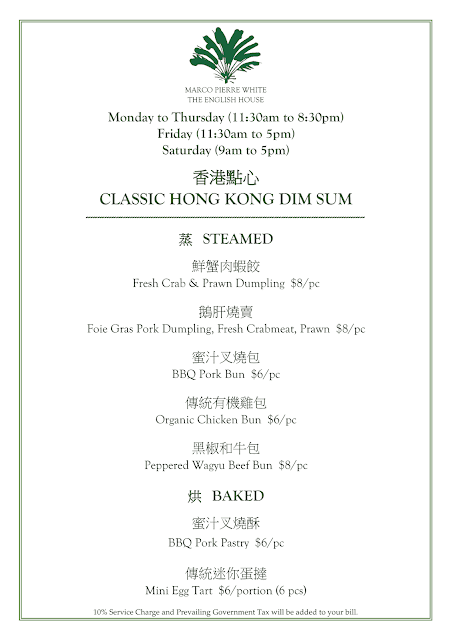 MARCO PIERRE WHITE
THE ENGLISH HOUSE

Monday to Thursday (11:30am to 8:30pm)
Friday (11:30am to 5pm)
Saturday (9am to 5pm)

香港點心
CLASSIC HONG KONG DIM SUM

蒸 STEAMED

鮮蟹肉蝦餃
Fresh Crab & Prawn Dumpling $8/pc

鵝肝燒賣
Foie Gras Pork Dumpling, Fresh Crabmeat, Prawn $8/pc

蜜汁叉燒包
BBQ Pork Bun $6/pc

傳統有機雞包
Organic Chicken Bun $6/pc

黑椒和牛包
Peppered Wagyu Beef Bun $8/pc

烘 BAKED

蜜汁叉燒酥
BBQ Pork Pastry $6/pc

傳統迷你蛋撻
Mini Egg Tart $6/portion (6 pcs)

10% Service Charge and Prevailing Government Tax will be added to your bill.